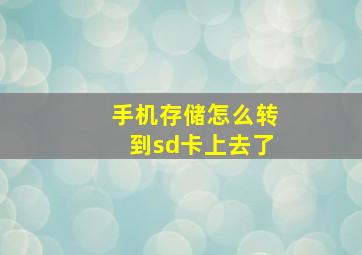 手机存储怎么转到sd卡上去了